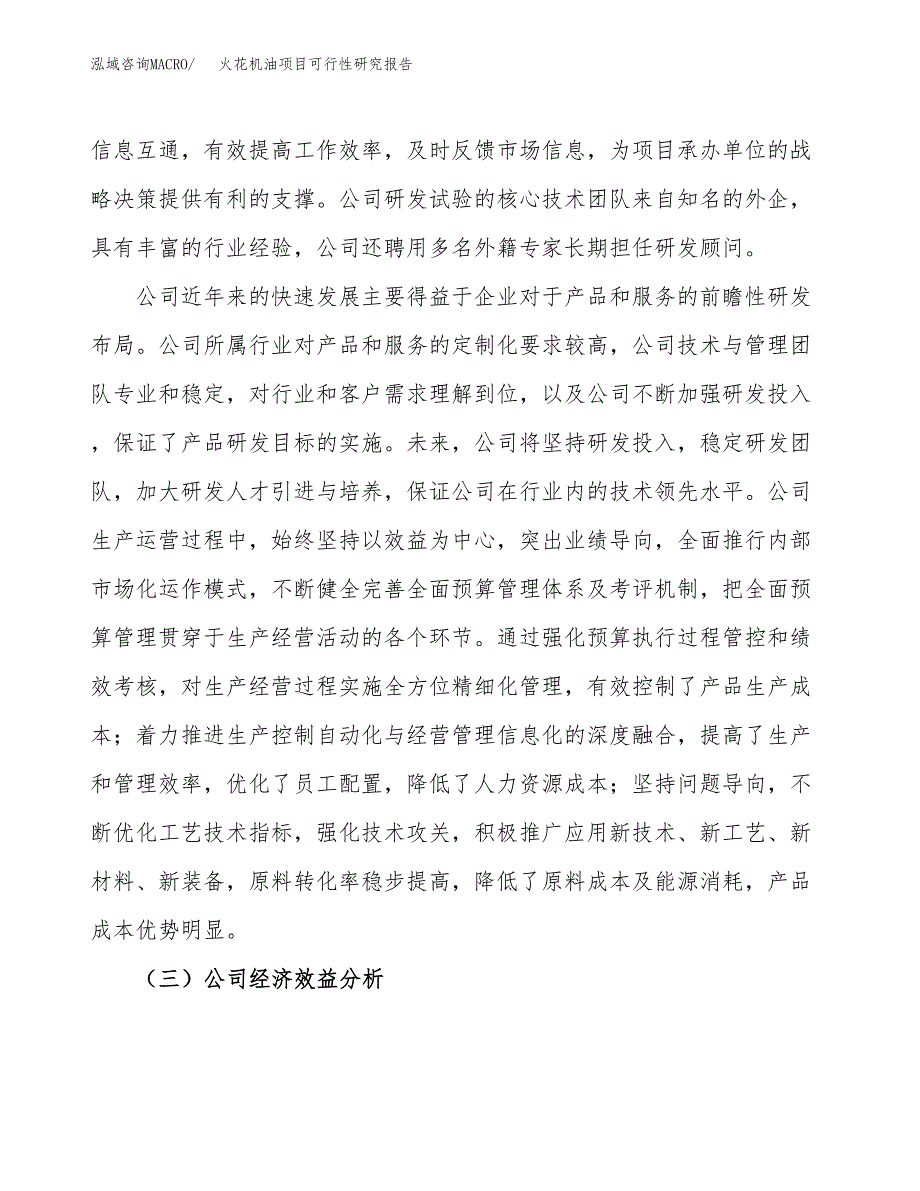 泓域咨询MACRO/　火花机油项目可行性研究报告

信息互通，有效提高工作效率，及时反馈市场信息，为项目承办单位的战略决策提供有利的支撑。公司研发试验的核心技术团队来自知名的外企，具有丰富的行业经验，公司还聘用多名外籍专家长期担任研发顾问。

公司近年来的快速发展主要得益于企业对于产品和服务的前瞻性研发布局。公司所属行业对产品和服务的定制化要求较高，公司技术与管理团队专业和稳定，对行业和客户需求理解到位，以及公司不断加强研发投入，保证了产品研发目标的实施。未来，公司将坚持研发投入，稳定研发团队，加大研发人才引进与培养，保证公司在行业内的技术领先水平。公司生产运营过程中，始终坚持以效益为中心，突出业绩导向，全面推行内部市场化运作模式，不断健全完善全面预算管理体系及考评机制，把全面预算管理贯穿于生产经营活动的各个环节。通过强化预算执行过程管控和绩效考核，对生产经营过程实施全方位精细化管理，有效控制了产品生产成本；着力推进生产控制自动化与经营管理信息化的深度融合，提高了生产和管理效率，优化了员工配置，降低了人力资源成本；坚持问题导向，不断优化工艺技术指标，强化技术攻关，积极推广应用新技术、新工艺、新材料、新装备，原料转化率稳步提高，降低了原料成本及能源消耗，产品成本优势明显。

（三）公司经济效益分析